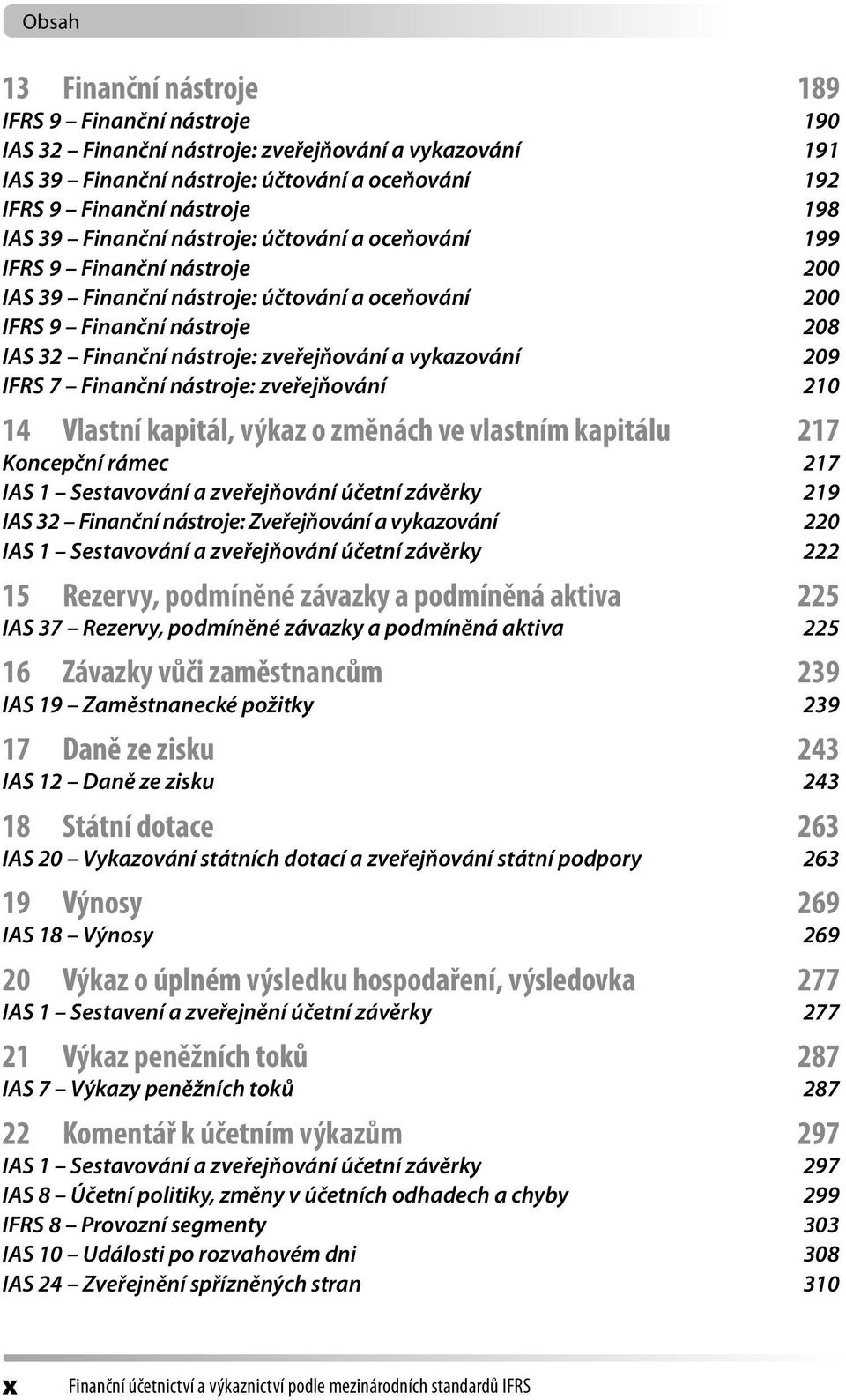 Obsah

13 Finanční nástroje 189
IFRS 9 – Finanční nástroje 190
IAS 32 – Finanční nástroje: zveřejňování a vykazování 191
IAS 39 – Finanční nástroje: účtování a oceňování 192
IFRS 9 – Finanční nástroje 198
IAS 39 – Finanční nástroje: účtování a oceňování 199
IFRS 9 – Finanční nástroje 200
IAS 39 – Finanční nástroje: účtování a oceňování 200
IFRS 9 – Finanční nástroje 208
IAS 32 – Finanční nástroje: zveřejňování a vykazování 209
IFRS 7 – Finanční nástroje: zveřejňování 210

14 Vlastní kapitál, výkaz o změnách ve vlastním kapitálu 217
Koncepční rámec 217
IAS 1 – Sestavování a zveřejňování účetní závěrky 219
IAS 32 – Finanční nástroje: Zveřejňování a vykazování 220
IAS 1 – Sestavování a zveřejňování účetní závěrky 222

15 Rezervy, podmíněné závazky a podmíněná aktiva 225
IAS 37 – Rezervy, podmíněné závazky a podmíněná aktiva 225

16 Závazky vůči zaměstnancům 239
IAS 19 – Zaměstnanecké požitky 239

17 Daně ze zisku 243
IAS 12 – Daně ze zisku 243

18 Státní dotace 263
IAS 20 – Vykazování státních dotací a zveřejňování státní podpory 263

19 Výnosy 269
IAS 18 – Výnosy 269

20 Výkaz o úplném výsledku hospodaření, výsledovka 277
IAS 1 – Sestavení a zveřejnění účetní závěrky 277

21 Výkaz peněžních toků 287
IAS 7 – Výkazy peněžních toků 287

22 Komentář k účetním výkazům 297
IAS 1 – Sestavování a zveřejňování účetní závěrky 297
IAS 8 – Účetní politiky, změny v účetních odhadech a chyby 299
IFRS 8 – Provozní segmenty 303
IAS 10 – Události po rozvahovém dni 308
IAS 24 – Zveřejnění spřízněných stran 310

x Finanční účetnictví a výkaznictví podle mezinárodních standardů IFRS